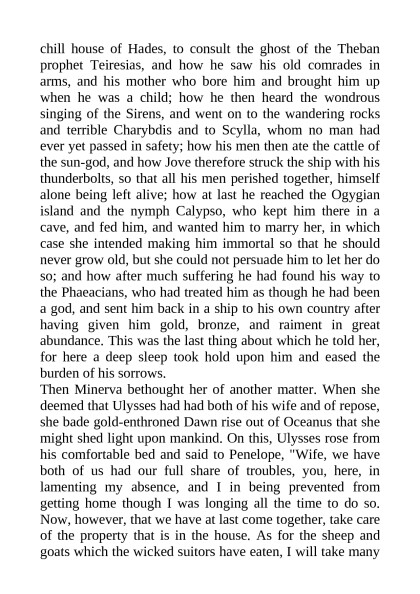 chill house of Hades, to consult the ghost of the Theban prophet Teiresias, and how he saw his old comrades in arms, and his mother who bore him and brought him up when he was a child; how he then heard the wondrous singing of the Sirens, and went on to the wandering rocks and terrible Charybdis and to Scylla, whom no man had ever yet passed in safety; how his men then ate the cattle of the sun-god, and how Jove therefore struck the ship with his thunderbolts, so that all his men perished together, himself alone being left alive; how at last he reached the Ogygian island and the nymph Calypso, who kept him there in a cave, and fed him, and wanted him to marry her, in which case she intended making him immortal so that he should never grow old, but she could not persuade him to let her do so; and how after much suffering he had found his way to the Phaeacians, who had treated him as though he had been a god, and sent him back in a ship to his own country after having given him gold, bronze, and raiment in great abundance. This was the last thing about which he told her, for here a deep sleep took hold upon him and eased the burden of his sorrows.
Then Minerva bethought her of another matter. When she deemed that Ulysses had had both of his wife and of repose, she bade gold-enthroned Dawn rise out of Oceanus that she might shed light upon mankind. On this, Ulysses rose from his comfortable bed and said to Penelope, "Wife, we have both of us had our full share of troubles, you, here, in lamenting my absence, and I in being prevented from getting home though I was longing all the time to do so. Now, however, that we have at last come together, take care of the property that is in the house. As for the sheep and goats which the wicked suitors have eaten, I will take many